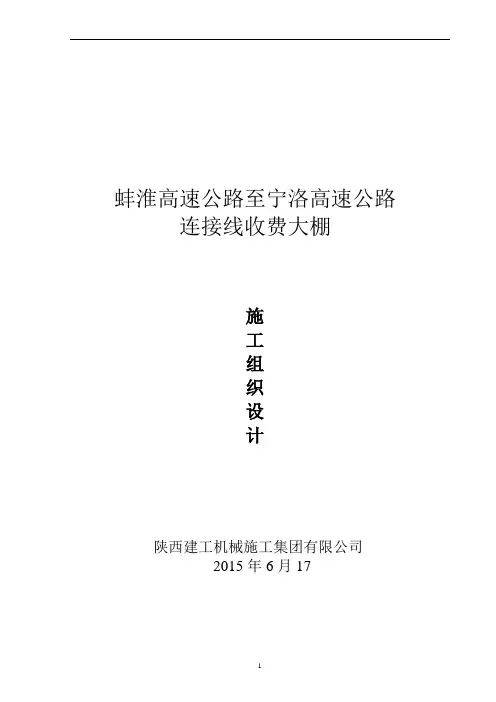 蚌淮高速公路至宁洛高速公路
连接线收费大棚

施
工
组
织
设
计

陕西建工机械施工集团有限公司
2015年6月17

1